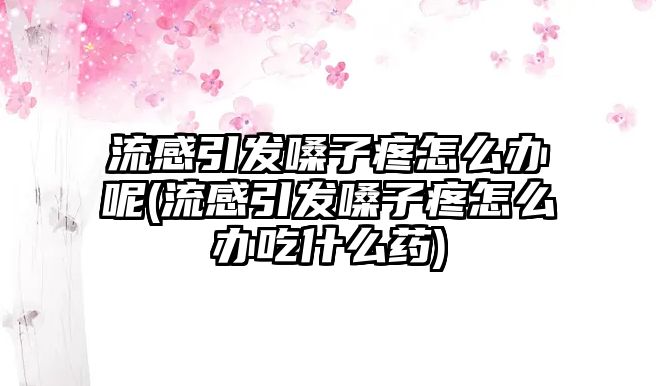 流感引发嗓子疼怎么办呢(流感引发嗓子疼怎么办吃什么药)